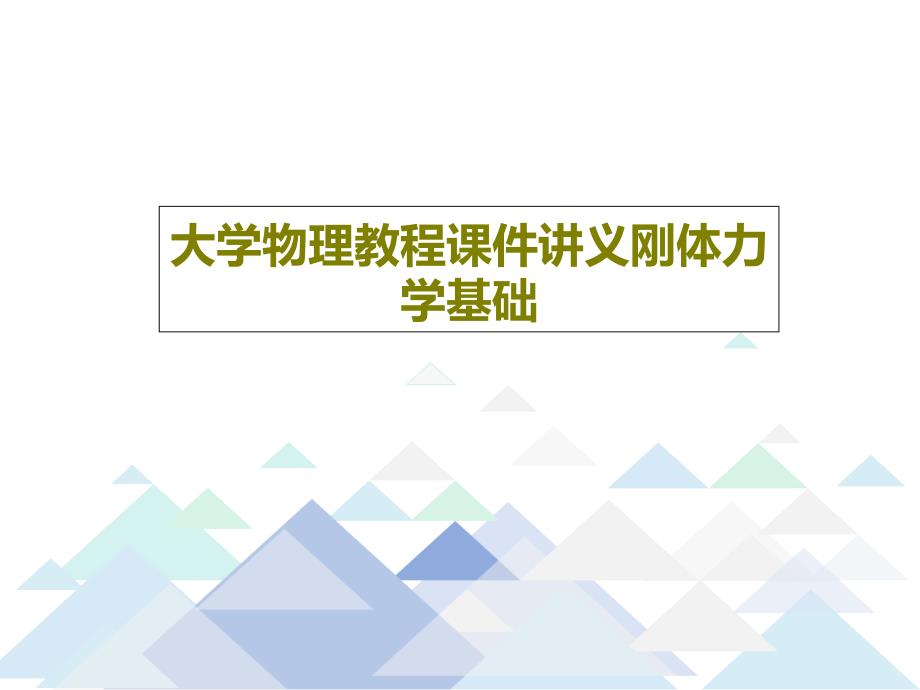 大学物理教程课件讲义刚体力学基础